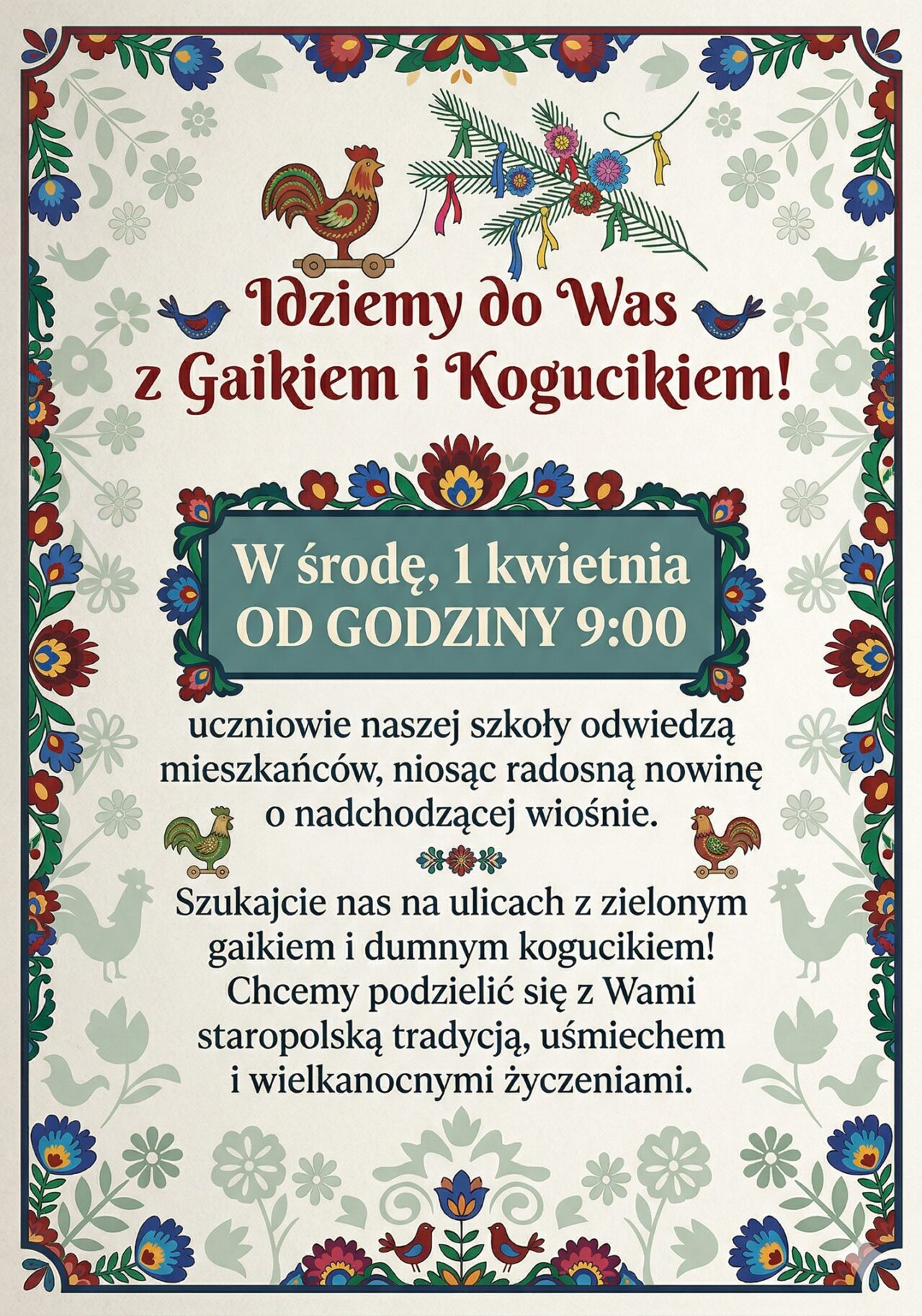 Idziemy do Was
z Gaikiem i Kogucikiem!

W środę, 1 kwietnia
OD GODZINY 9:00

uczniowie naszej szkoły odwiedzą mieszkańców, niosąc radosną nowinę o nadchodzącej wiośnie.

Szukajcie nas na ulicach z zielonym gaikiem i dumnym kogucikiem! Chcemy podzielić się z Wami staropolską tradycją, uśmiechem i wielkanocnymi życzeniami.